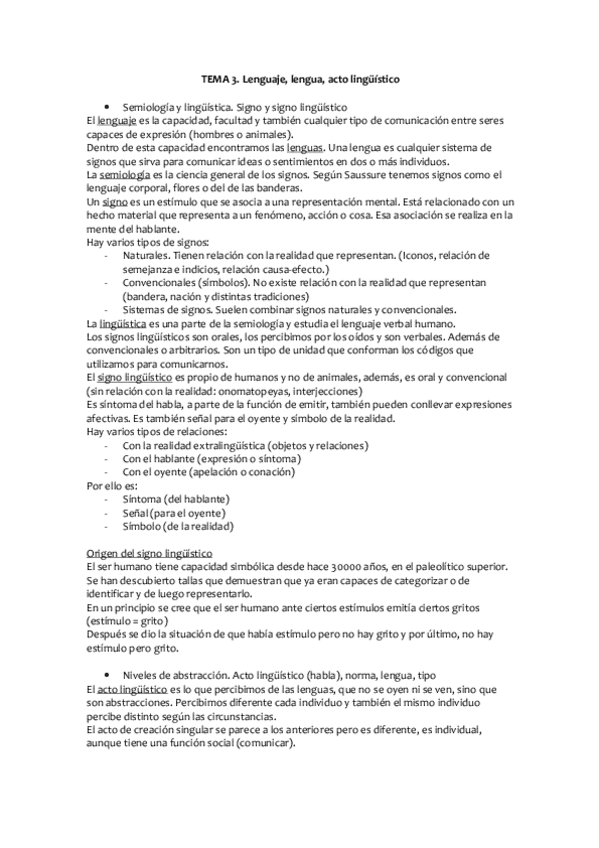 TEMA 3. Lenguaje, lengua, acto lingüístico

• Semiología y lingüística. Signo y signo lingüístico

El lenguaje es la capacidad, facultad y también cualquier tipo de comunicación entre seres capaces de expresión (hombres o animales).
Dentro de esta capacidad encontramos las lenguas. Una lengua es cualquier sistema de signos que sirva para comunicar ideas o sentimientos en dos o más individuos.
La semiología es la ciencia general de los signos. Según Saussure tenemos signos como el lenguaje corporal, flores o del de las banderas.
Un signo es un estímulo que se asocia a una representación mental. Está relacionado con un hecho material que representa a un fenómeno, acción o cosa. Esa asociación se realiza en la mente del hablante.
Hay varios tipos de signos:
- Naturales. Tienen relación con la realidad que representan. (Iconos, relación de semejanza e indicios, relación causa-efecto.)
- Convencionales (símbolos). No existe relación con la realidad que representan (bandera, nación y distintas tradiciones)
- Sistemas de signos. Suelen combinar signos naturales y convencionales.
La lingüística es una parte de la semiología y estudia el lenguaje verbal humano.
Los signos lingüísticos son orales, los percibimos por los oídos y son verbales. Además de convencionales o arbitrarios. Son un tipo de unidad que conforman los códigos que utilizamos para comunicarnos.
El signo lingüístico es propio de humanos y no de animales, además, es oral y convencional (sin relación con la realidad: onomatopeyas, interjecciones)
Es síntoma del habla, a parte de la función de emitir, también pueden conllevar expresiones afectivas. Es también señal para el oyente y símbolo de la realidad.
Hay varios tipos de relaciones:
- Con la realidad extralingüística (objetos y relaciones)
- Con el hablante (expresión o síntoma)
- Con el oyente (apelación o conación)
Por ello es:
- Síntoma (del hablante)
- Señal (para el oyente)
- Símbolo (de la realidad)

Origen del signo lingüístico
El ser humano tiene capacidad simbólica desde hace 30000 años, en el paleolítico superior.
Se han descubierto tallas que demuestran que ya eran capaces de categorizar o de identificar y de luego representarlo.
En un principio se cree que el ser humano ante ciertos estímulos emitía ciertos gritos (estímulo = grito)
Después se dio la situación de que había estímulo pero no hay grito y por último, no hay estímulo pero grito.

• Niveles de abstracción. Acto lingüístico (habla), norma, lengua, tipo

El acto lingüístico es lo que percibimos de las lenguas, que no se oyen ni se ven, sino que son abstracciones. Percibimos diferente cada individuo y también el mismo individuo percibe distinto según las circunstancias.
El acto de creación singular se parece a los anteriores pero es diferente, es individual, aunque tiene una función social (comunicar).